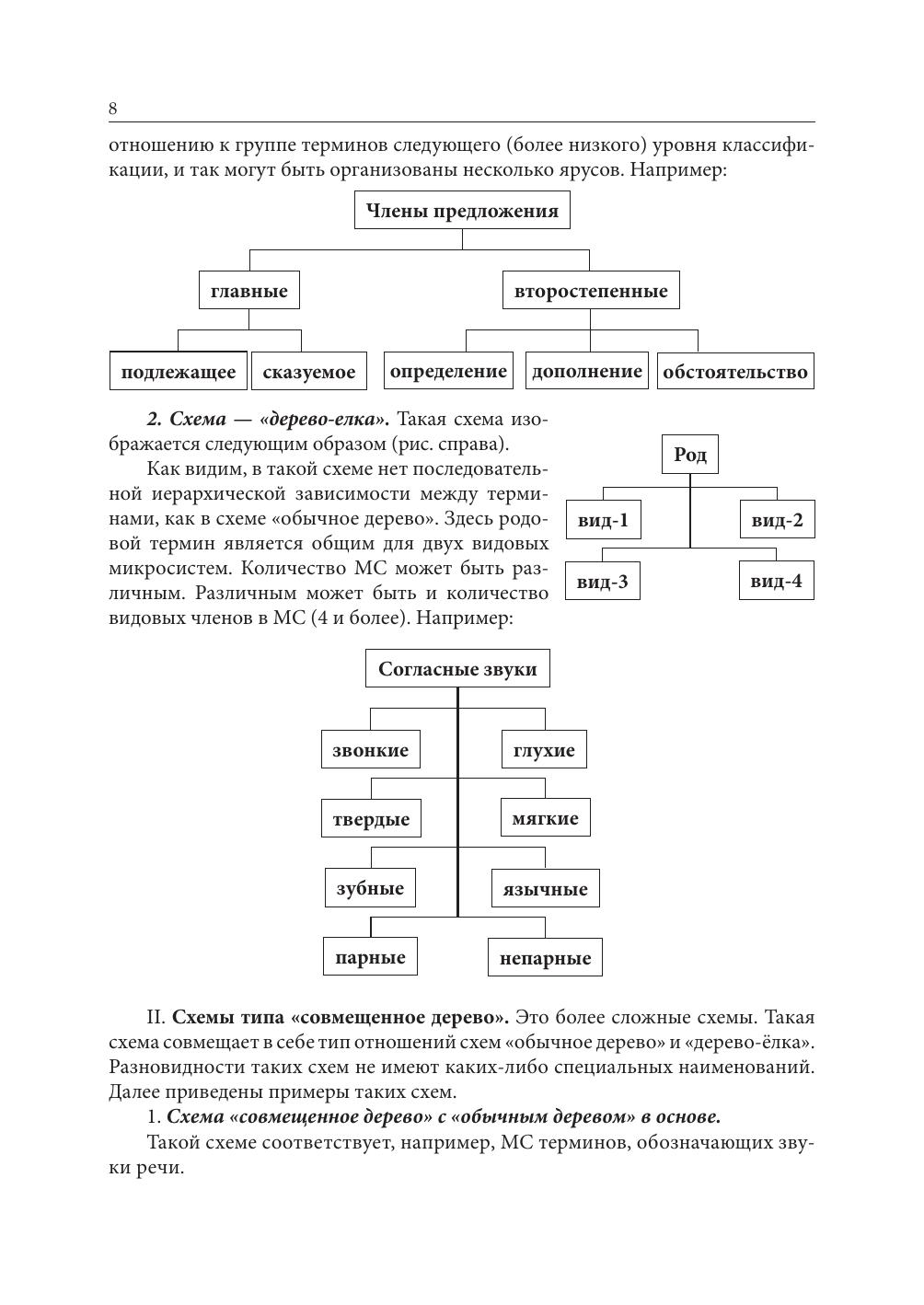 8

отношению к группе терминов следующего (более низкого) уровня классификации, и так могут быть организованы несколько ярусов. Например:

Члены предложения

главные

второстепенные

подлежащее

сказуемое

определение

дополнение

обстоятельство

2. Схема — «дерево-елка». Такая схема изображается следующим образом (рис. справа).

Как видим, в такой схеме нет последовательной иерархической зависимости между терминами, как в схеме «обычное дерево». Здесь родовой термин является общим для двух видовых микросистем. Количество МС может быть различным. Различным может быть и количество видовых членов в МС (4 и более). Например:

Род

вид-1

вид-2

вид-3

вид-4

Согласные звуки

звонкие

глухие

твердые

мягкие

зубные

язычные

парные

непарные

II. Схемы типа «совмещенное дерево». Это более сложные схемы. Такая схема совмещает в себе тип отношений схем «обычное дерево» и «дерево-ёлка». Разновидности таких схем не имеют каких-либо специальных наименований. Далее приведены примеры таких схем.

1. Схема «совмещенное дерево» с «обычным деревом» в основе.

Такой схеме соответствует, например, МС терминов, обозначающих звуки речи.